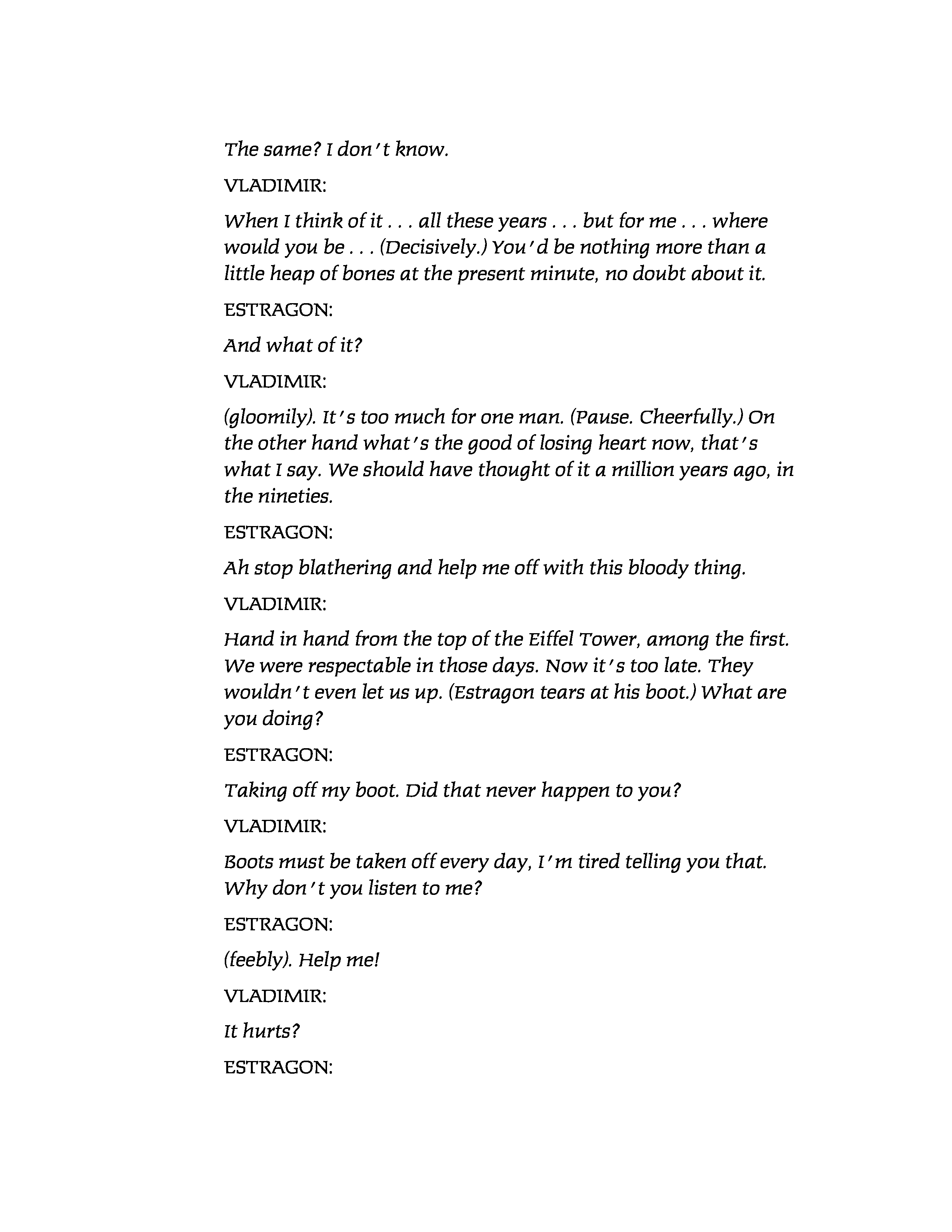 The same? I don't know.

VLADIMIR:

When I think of it . . . all these years . . . but for me . . . where would you be . . . (Decisively.) You'd be nothing more than a little heap of bones at the present minute, no doubt about it.

ESTRAGON:

And what of it?

VLADIMIR:

(gloomily). It's too much for one man. (Pause. Cheerfully.) On the other hand what's the good of losing heart now, that's what I say. We should have thought of it a million years ago, in the nineties.

ESTRAGON:

Ah stop blathering and help me off with this bloody thing.

VLADIMIR:

Hand in hand from the top of the Eiffel Tower, among the first. We were respectable in those days. Now it's too late. They wouldn't even let us up. (Estragon tears at his boot.) What are you doing?

ESTRAGON:

Taking off my boot. Did that never happen to you?

VLADIMIR:

Boots must be taken off every day, I'm tired telling you that. Why don't you listen to me?

ESTRAGON:

(feebly). Help me!

VLADIMIR:

It hurts?

ESTRAGON: